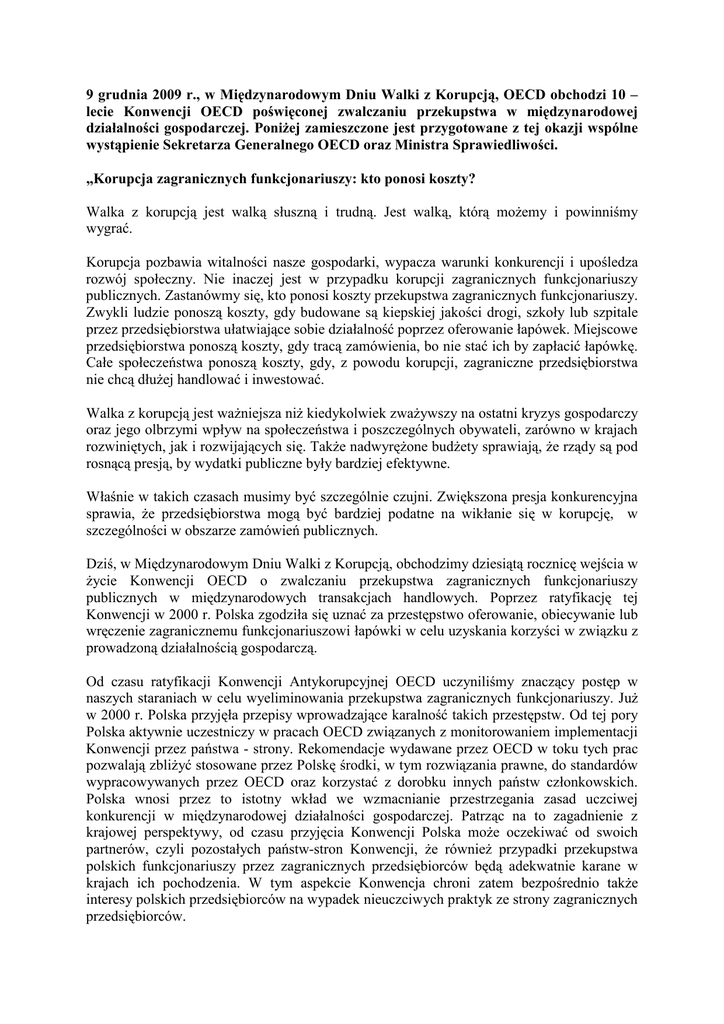 9 grudnia 2009 r., w Międzynarodowym Dniu Walki z Korupcją, OECD obchodzi 10 – lecie Konwencji OECD poświęconej zwalczaniu przekupstwa w międzynarodowej działalności gospodarczej. Poniżej zamieszczone jest przygotowane z tej okazji wspólne wystąpienie Sekretarza Generalnego OECD oraz Ministra Sprawiedliwości.

„Korupcja zagranicznych funkcjonariuszy: kto ponosi koszty?

Walka z korupcją jest walką słuszną i trudną. Jest walką, którą możemy i powinniśmy wygrać.

Korupcja pozbawia witalności nasze gospodarki, wypacza warunki konkurencji i upośledza rozwój społeczny. Nie inaczej jest w przypadku korupcji zagranicznych funkcjonariuszy publicznych. Zastanówmy się, kto ponosi koszty przekupstwa zagranicznych funkcjonariuszy. Zwykli ludzie ponoszą koszty, gdy budowane są kiepskiej jakości drogi, szkoły lub szpitale przez przedsiębiorstwa ułatwiające sobie działalność poprzez oferowanie łapówek. Miejscowe przedsiębiorstwa ponoszą koszty, gdy tracą zamówienia, bo nie stać ich by zapłacić łapówkę. Całe społeczeństwa ponoszą koszty, gdy, z powodu korupcji, zagraniczne przedsiębiorstwa nie chcą dłużej handlować i inwestować.

Walka z korupcją jest ważniejsza niż kiedykolwiek zważywszy na ostatni kryzys gospodarczy oraz jego olbrzymi wpływ na społeczeństwa i poszczególnych obywateli, zarówno w krajach rozwiniętych, jak i rozwijających się. Także nadwyrężone budżety sprawiają, że rządy są pod rosnącą presją, by wydatki publiczne były bardziej efektywne.

Właśnie w takich czasach musimy być szczególnie czujni. Zwiększona presja konkurencyjna sprawia, że przedsiębiorstwa mogą być bardziej podatne na wikłanie się w korupcję, w szczególności w obszarze zamówień publicznych.

Dziś, w Międzynarodowym Dniu Walki z Korupcją, obchodzimy dziesiątą rocznicę wejścia w życie Konwencji OECD o zwalczaniu przekupstwa zagranicznych funkcjonariuszy publicznych w międzynarodowych transakcjach handlowych. Poprzez ratyfikację tej Konwencji w 2000 r. Polska zgodziła się uznać za przestępstwo oferowanie, obiecywanie lub wręczenie zagranicznemu funkcjonariuszowi łapówki w celu uzyskania korzyści w związku z prowadzoną działalnością gospodarczą.

Od czasu ratyfikacji Konwencji Antykorupcyjnej OECD uczyniliśmy znaczący postęp w naszych staraniach w celu wyeliminowania przekupstwa zagranicznych funkcjonariuszy. Już w 2000 r. Polska przyjęła przepisy wprowadzające karalność takich przestępstw. Od tej pory Polska aktywnie uczestniczy w pracach OECD związanych z monitorowaniem implementacji Konwencji przez państwa - strony. Rekomendacje wydawane przez OECD w toku tych prac pozwalają zbliżyć stosowane przez Polskę środki, w tym rozwiązania prawne, do standardów wypracowywanych przez OECD oraz korzystać z dorobku innych państw członkowskich. Polska wnosi przez to istotny wkład we wzmacnianie przestrzegania zasad uczciwej konkurencji w międzynarodowej działalności gospodarczej. Patrząc na to zagadnienie z krajowej perspektywy, od czasu przyjęcia Konwencji Polska może oczekiwać od swoich partnerów, czyli pozostałych państw-stron Konwencji, że również przypadki przekupstwa polskich funkcjonariuszy przez zagranicznych przedsiębiorców będą adekwatnie karane w krajach ich pochodzenia. W tym aspekcie Konwencja chroni zatem bezpośrednio także interesy polskich przedsiębiorców na wypadek nieuczciwych praktyk ze strony zagranicznych przedsiębiorców.